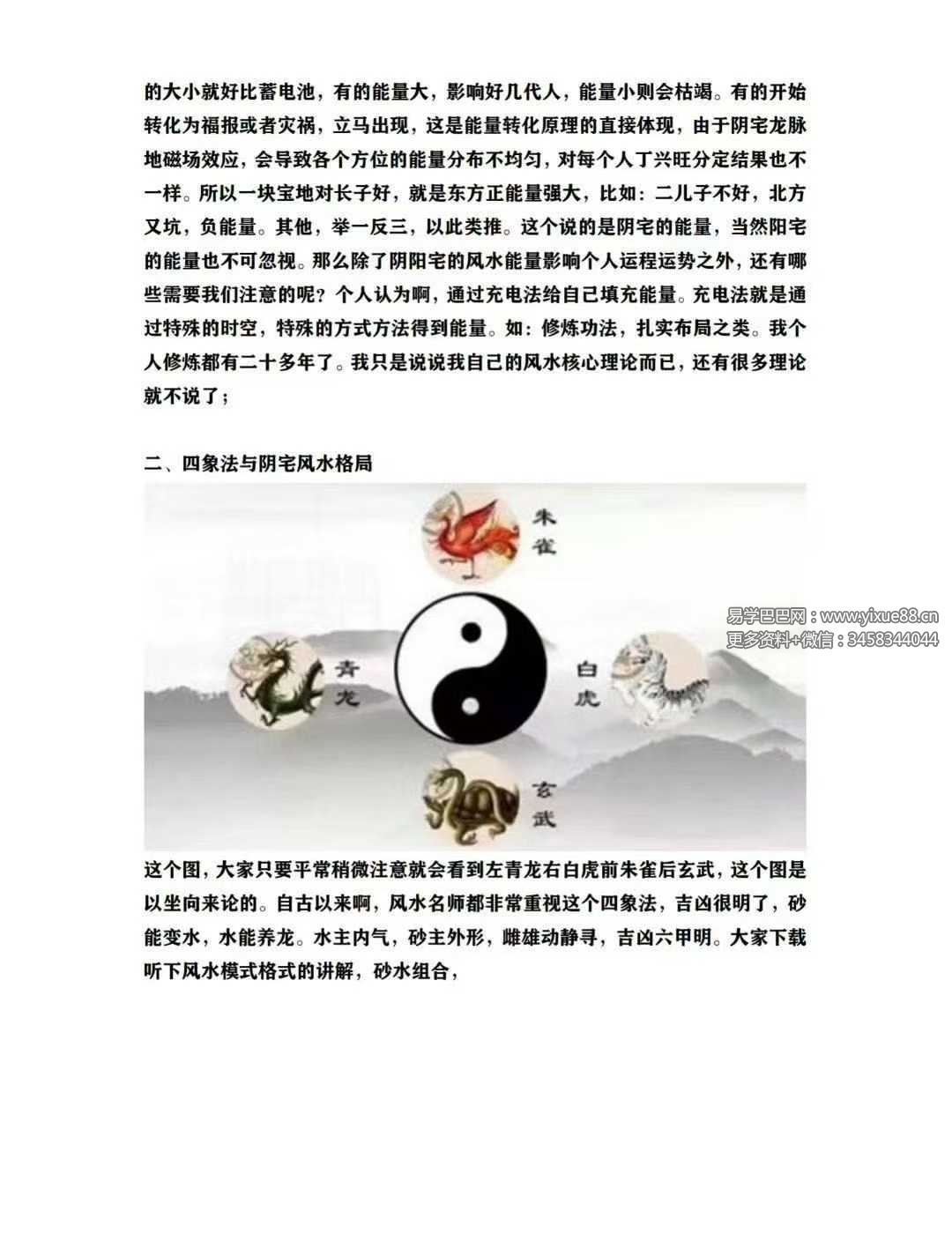 的大小就好比蓄电池，有的能量大，影响好几代人，能量小则会枯竭。有的开始转化为福报或者灾祸，立马出现，这是能量转化原理的直接体现，由于阴宅龙脉地磁场效应，会导致各个方位的能量分布不均匀，对每个人丁兴旺分定结果也不一样。所以一块宝地对长子好，就是东方正能量强大，比如：二儿子不好，北方又坑，负能量。其他，举一反三，以此类推。这个说的是阴宅的能量，当然阳宅的能量也不可忽视。那么除了阴阳宅的风水能量影响个人运程运势之外，还有哪些需要我们注意的呢？个人认为啊，通过充电法给自己填充能量。充电法就是通过特殊的时空，特殊的方式方法得到能量。如：修炼功法，扎实布局之类。我个人修炼都有二十多年了。我只是说说我自己的风水核心理论而已，还有很多理论就不说了；

二、四象法与阴宅风水格局

朱雀

青龙

白虎

玄武

这个图，大家只要平常稍微注意就会看到左青龙右白虎前朱雀后玄武，这个图是以坐向来论的。自古以来啊，风水名师都非常重视这个四象法，吉凶很明了，砂能变水，水能养龙。水主内气，砂主外形，雌雄动静寻，吉凶六甲明。大家下载听下风水模式格式的讲解，砂水组合，

易学巴巴网：www.yixue88.cn
更多资料+微信：3458344044